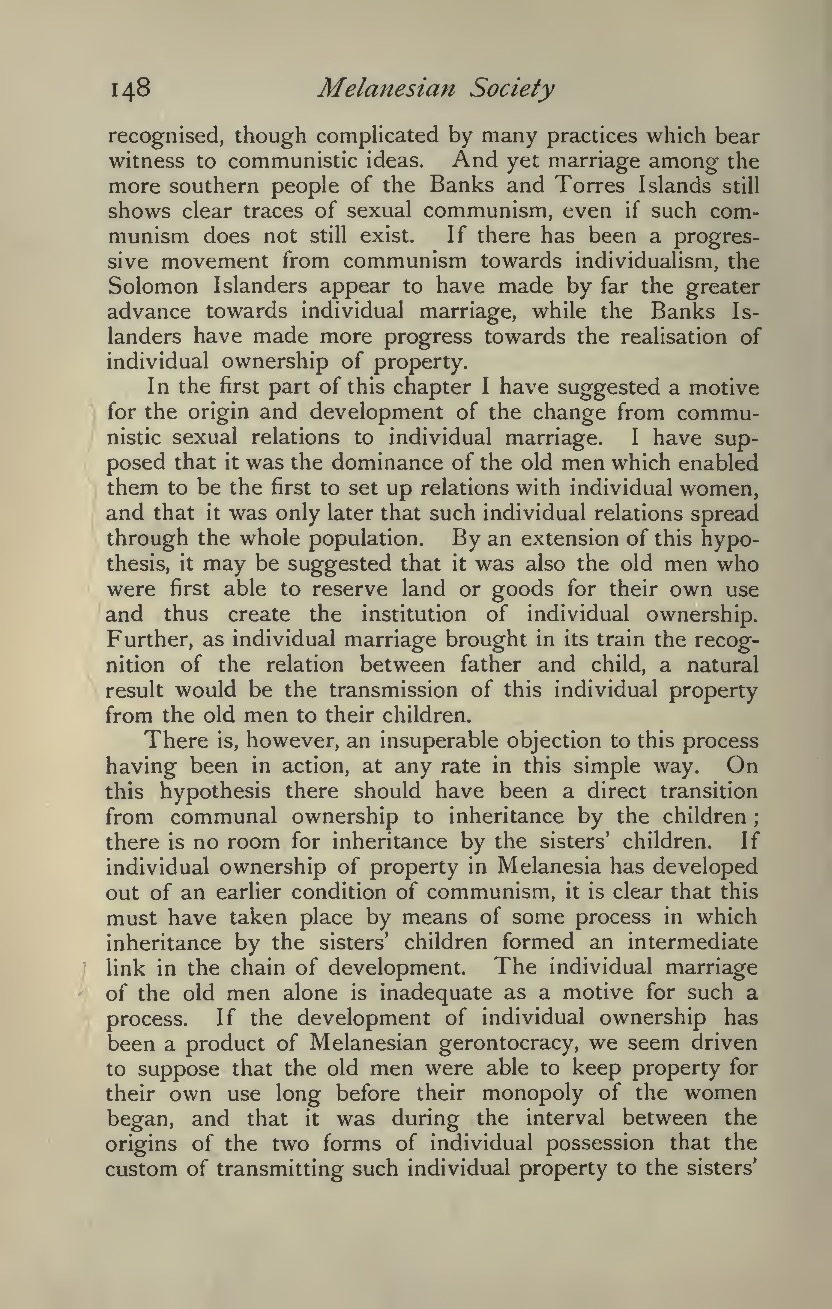 148 Melanesian Society

recognised, though complicated by many practices which bear witness to communistic ideas. And yet marriage among the more southern people of the Banks and Torres Islands still shows clear traces of sexual communism, even if such communism does not still exist. If there has been a progressive movement from communism towards individualism, the Solomon Islanders appear to have made by far the greater advance towards individual marriage, while the Banks Islanders have made more progress towards the realisation of individual ownership of property.

In the first part of this chapter I have suggested a motive for the origin and development of the change from communistic sexual relations to individual marriage. I have supposed that it was the dominance of the old men which enabled them to be the first to set up relations with individual women, and that it was only later that such individual relations spread through the whole population. By an extension of this hypothesis, it may be suggested that it was also the old men who were first able to reserve land or goods for their own use and thus create the institution of individual ownership. Further, as individual marriage brought in its train the recognition of the relation between father and child, a natural result would be the transmission of this individual property from the old men to their children.

There is, however, an insuperable objection to this process having been in action, at any rate in this simple way. On this hypothesis there should have been a direct transition from communal ownership to inheritance by the children; there is no room for inheritance by the sisters' children. If individual ownership of property in Melanesia has developed out of an earlier condition of communism, it is clear that this must have taken place by means of some process in which inheritance by the sisters' children formed an intermediate link in the chain of development. The individual marriage of the old men alone is inadequate as a motive for such a process. If the development of individual ownership has been a product of Melanesian gerontocracy, we seem driven to suppose that the old men were able to keep property for their own use long before their monopoly of the women began, and that it was during the interval between the origins of the two forms of individual possession that the custom of transmitting such individual property to the sisters'